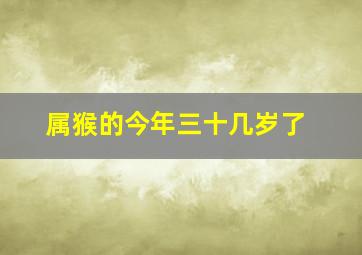 属猴的今年三十几岁了